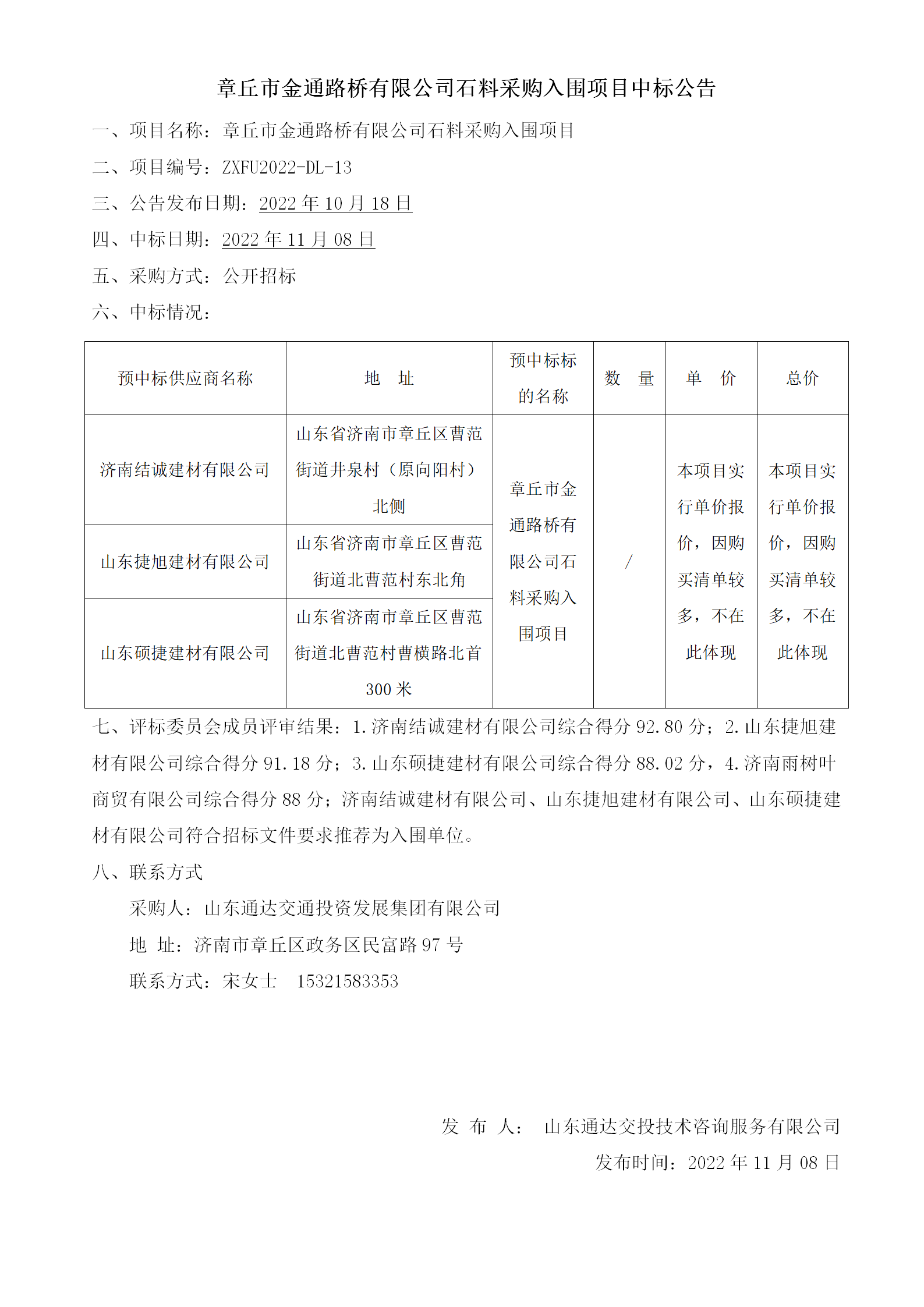 章丘市金通路桥有限公司石料采购入围项目中标公告

一、项目名称：章丘市金通路桥有限公司石料采购入围项目

二、项目编号：ZXFU2022-DL-13

三、公告发布日期：2022 年 10 月 18 日

四、中标日期：2022 年 11 月 08 日

五、采购方式：公开招标

六、中标情况：

| 预中标供应商名称 | 地　址 | 预中标标的名称 | 数　量 | 单　价 | 总价 |
|---|---|---|---|---|---|
| 济南结诚建材有限公司 | 山东省济南市章丘区曹范街道井泉村（原向阳村）北侧 | 章丘市金通路桥有限公司石料采购入围项目 | / | 本项目实行单价报价，因购买清单较多，不在此体现 | 本项目实行单价报价，因购买清单较多，不在此体现 |
| 山东捷旭建材有限公司 | 山东省济南市章丘区曹范街道北曹范村东北角 | | | | |
| 山东硕捷建材有限公司 | 山东省济南市章丘区曹范街道北曹范村曹横路北首 300 米 | | | | |

七、评标委员会成员评审结果：1.济南结诚建材有限公司综合得分 92.80 分；2.山东捷旭建材有限公司综合得分 91.18 分；3.山东硕捷建材有限公司综合得分 88.02 分，4.济南雨树叶商贸有限公司综合得分 88 分；济南结诚建材有限公司、山东捷旭建材有限公司、山东硕捷建材有限公司符合招标文件要求推荐为入围单位。

八、联系方式

采购人：山东通达交通投资发展集团有限公司

地　址：济南市章丘区政务区民富路 97 号

联系方式：宋女士　15321583353

发　布　人：　山东通达交投技术咨询服务有限公司

发布时间：2022 年 11 月 08 日